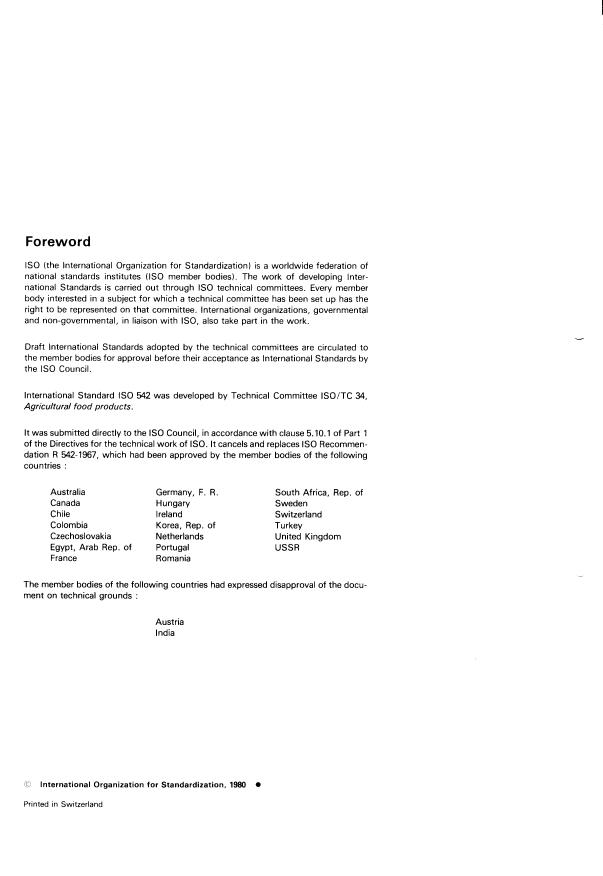 Foreword

ISO (the International Organization for Standardization) is a worldwide federation of national standards institutes (ISO member bodies). The work of developing International Standards is carried out through ISO technical committees. Every member body interested in a subject for which a technical committee has been set up has the right to be represented on that committee. International organizations, governmental and non-governmental, in liaison with ISO, also take part in the work.

Draft International Standards adopted by the technical committees are circulated to the member bodies for approval before their acceptance as International Standards by the ISO Council.

International Standard ISO 542 was developed by Technical Committee ISO/TC 34, Agricultural food products.

It was submitted directly to the ISO Council, in accordance with clause 5.10.1 of Part 1 of the Directives for the technical work of ISO. It cancels and replaces ISO Recommendation R 542-1967, which had been approved by the member bodies of the following countries :

Australia
Canada
Chile
Colombia
Czechoslovakia
Egypt, Arab Rep. of
France

Germany, F. R.
Hungary
Ireland
Korea, Rep. of
Netherlands
Portugal
Romania

South Africa, Rep. of
Sweden
Switzerland
Turkey
United Kingdom
USSR

The member bodies of the following countries had expressed disapproval of the document on technical grounds :

Austria
India

© International Organization for Standardization, 1980 ●

Printed in Switzerland